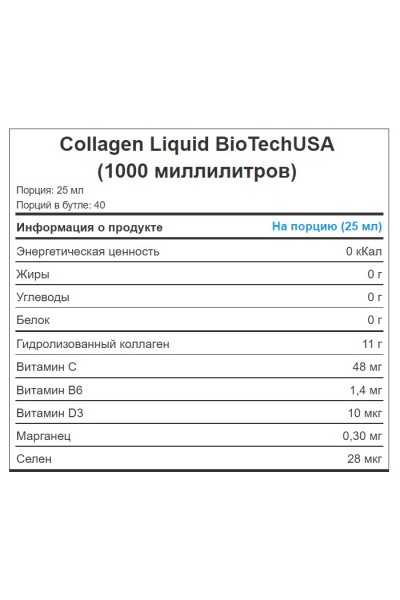 Collagen Liquid BioTechUSA
(1000 миллилитров)

Порция: 25 мл
Порций в бутле: 40

| Информация о продукте | На порцию (25 мл) |
|---|---|
| Энергетическая ценность | 0 кКал |
| Жиры | 0 г |
| Углеводы | 0 г |
| Белок | 0 г |
| Гидролизованный коллаген | 11 г |
| Витамин С | 48 мг |
| Витамин В6 | 1,4 мг |
| Витамин D3 | 10 мкг |
| Марганец | 0,30 мг |
| Селен | 28 мкг |